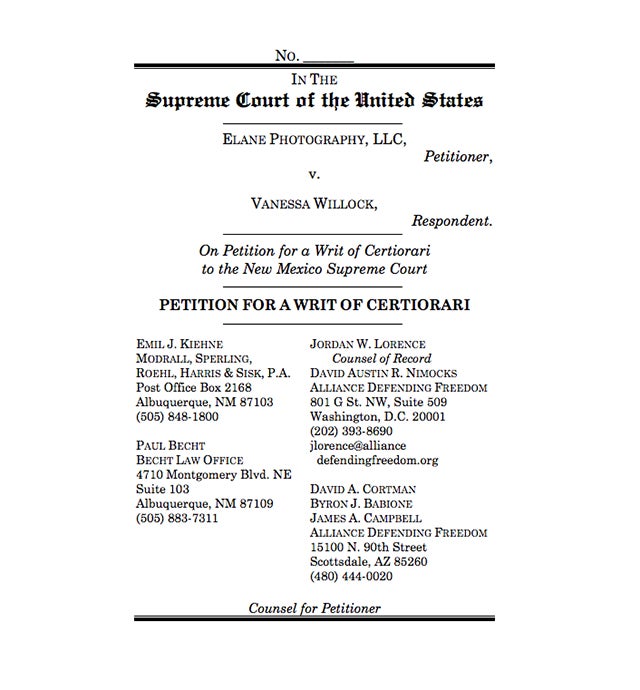 No. ______

IN THE

Supreme Court of the United States

ELANE PHOTOGRAPHY, LLC,
Petitioner,

v.

VANESSA WILLOCK,
Respondent.

On Petition for a Writ of Certiorari to the New Mexico Supreme Court

PETITION FOR A WRIT OF CERTIORARI

EMIL J. KIEHNE
MODRALL, SPERLING, ROEHL, HARRIS & SISK, P.A.
Post Office Box 2168
Albuquerque, NM 87103
(505) 848-1800

PAUL BECHT
BECHT LAW OFFICE
4710 Montgomery Blvd. NE
Suite 103
Albuquerque, NM 87109
(505) 883-7311

JORDAN W. LORENCE
Counsel of Record
DAVID AUSTIN R. NIMOCKS
ALLIANCE DEFENDING FREEDOM
801 G St. NW, Suite 509
Washington, D.C. 20001
(202) 393-8690
jlorence@alliance defendingfreedom.org

DAVID A. CORTMAN
BYRON J. BABIONE
JAMES A. CAMPBELL
ALLIANCE DEFENDING FREEDOM
15100 N. 90th Street
Scottsdale, AZ 85260
(480) 444-0020

Counsel for Petitioner